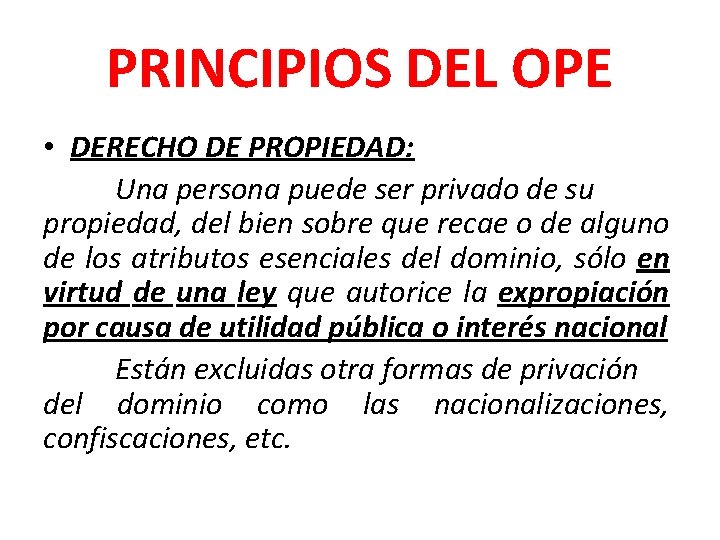 PRINCIPIOS DEL OPE

• DERECHO DE PROPIEDAD:

Una persona puede ser privado de su propiedad, del bien sobre que recae o de alguno de los atributos esenciales del dominio, sólo en virtud de una ley que autorice la expropiación por causa de utilidad pública o interés nacional

Están excluidas otra formas de privación del dominio como las nacionalizaciones, confiscaciones, etc.